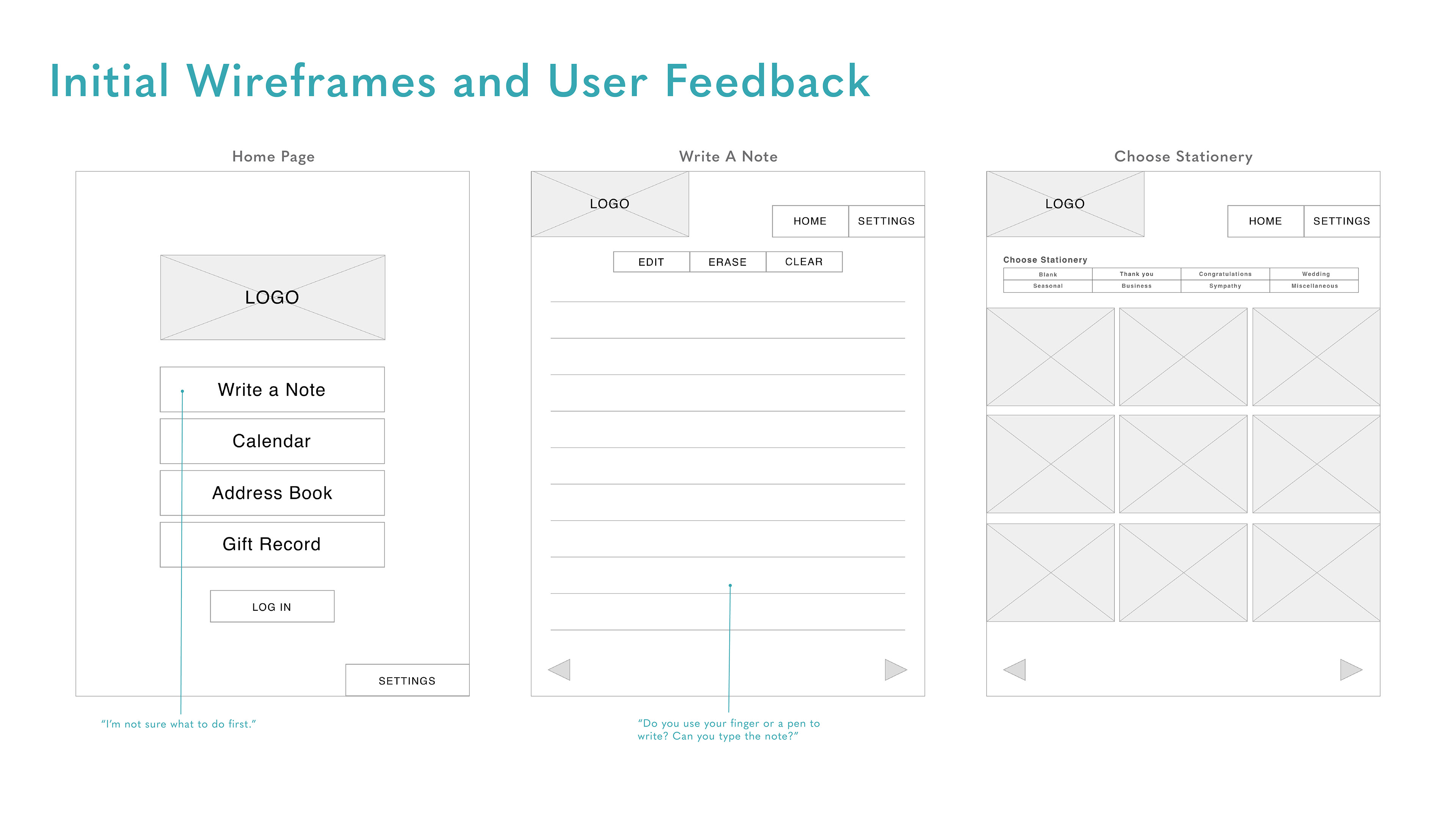 Initial Wireframes and User Feedback

Home Page

LOGO

Write a Note

Calendar

Address Book

Gift Record

LOG IN

SETTINGS

"I'm not sure what to do first."

Write A Note

LOGO

HOME

SETTINGS

EDIT

ERASE

CLEAR

"Do you use your finger or a pen to write? Can you type the note?"

Choose Stationery

LOGO

HOME

SETTINGS

Choose Stationery

| Blank | Thank you | Congratulations | Wedding |
|---|---|---|---|
| Seasonal | Business | Sympathy | Miscellaneous |